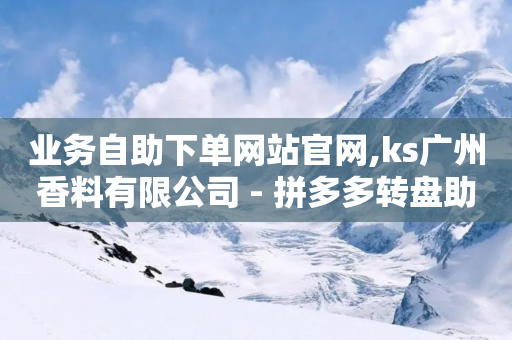 业务自助下单网站官网,ks广州香料有限公司 - 拼多多转盘助